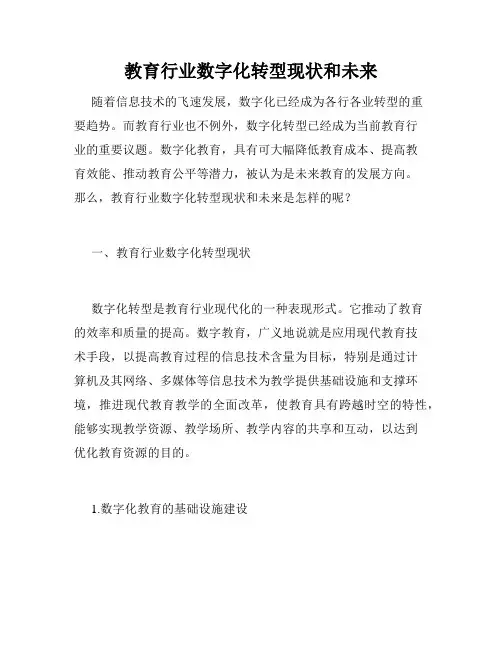 教育行业数字化转型现状和未来

随着信息技术的飞速发展，数字化已经成为各行各业转型的重要趋势。而教育行业也不例外，数字化转型已经成为当前教育行业的重要议题。数字化教育，具有可大幅降低教育成本、提高教育效能、推动教育公平等潜力，被认为是未来教育的发展方向。那么，教育行业数字化转型现状和未来是怎样的呢？

一、教育行业数字化转型现状

数字化转型是教育行业现代化的一种表现形式。它推动了教育的效率和质量的提高。数字教育，广义地说就是应用现代教育技术手段，以提高教育过程的信息技术含量为目标，特别是通过计算机及其网络、多媒体等信息技术为教学提供基础设施和支撑环境，推进现代教育教学的全面改革，使教育具有跨越时空的特性，能够实现教学资源、教学场所、教学内容的共享和互动，以达到优化教育资源的目的。

1.数字化教育的基础设施建设